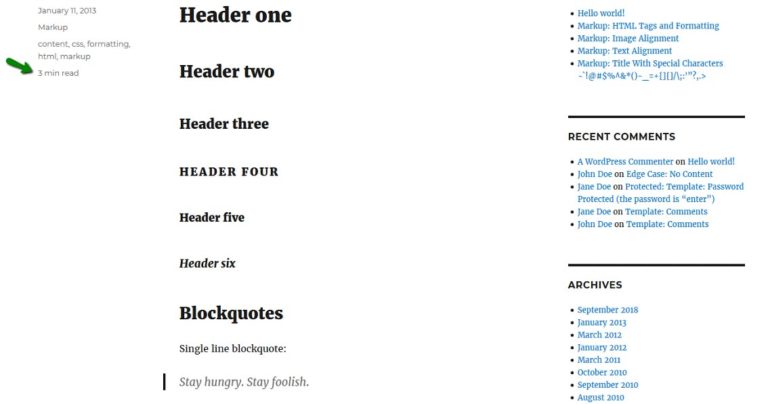 January 11, 2013

Markup

content, css, formatting, html, markup

3 min read

Header one

Header two

Header three

HEADER FOUR

Header five

Header six

Blockquotes

Single line blockquote:

Stay hungry. Stay foolish.

- Hello world!
- Markup: HTML Tags and Formatting
- Markup: Image Alignment
- Markup: Text Alignment
- Markup: Title With Special Characters ~`!@#$%^&*()-_=+{}[]/\;:'"?,.>

RECENT COMMENTS

- A WordPress Commenter on Hello world!
- John Doe on Edge Case: No Content
- Jane Doe on Protected: Template: Password Protected (the password is "enter")
- Jane Doe on Template: Comments
- John Doe on Template: Comments

ARCHIVES

- September 2018
- January 2013
- March 2012
- January 2012
- March 2011
- October 2010
- September 2010
- August 2010